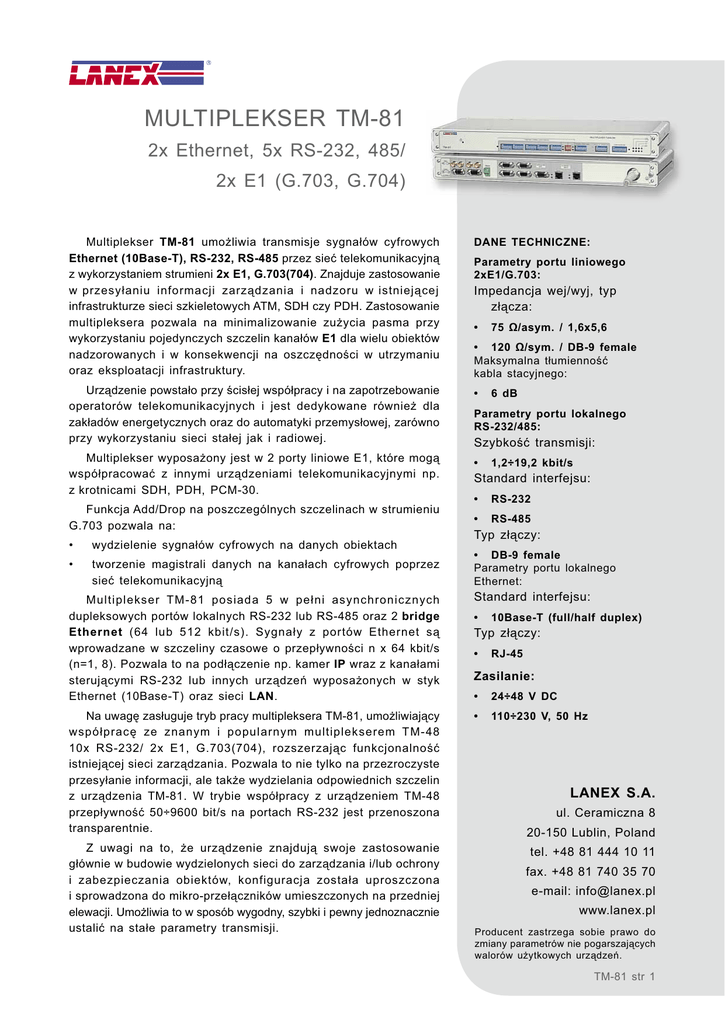 LANEX®

MULTIPLEKSER TM-81

2x Ethernet, 5x RS-232, 485/ 2x E1 (G.703, G.704)

Multiplekser TM-81 umożliwia transmisje sygnałów cyfrowych Ethernet (10Base-T), RS-232, RS-485 przez sieć telekomunikacyjną z wykorzystaniem strumieni 2x E1, G.703(704). Znajduje zastosowanie w przesyłaniu informacji zarządzania i nadzoru w istniejącej infrastrukturze sieci szkieletowych ATM, SDH czy PDH. Zastosowanie multipleksera pozwala na minimalizowanie zużycia pasma przy wykorzystaniu pojedynczych szczelin kanałów E1 dla wielu obiektów nadzorowanych i w konsekwencji na oszczędności w utrzymaniu oraz eksploatacji infrastruktury.

Urządzenie powstało przy ścisłej współpracy i na zapotrzebowanie operatorów telekomunikacyjnych i jest dedykowane również dla zakładów energetycznych oraz do automatyki przemysłowej, zarówno przy wykorzystaniu sieci stałej jak i radiowej.

Multiplekser wyposażony jest w 2 porty liniowe E1, które mogą współpracować z innymi urządzeniami telekomunikacyjnymi np. z krotnicami SDH, PDH, PCM-30.

Funkcja Add/Drop na poszczególnych szczelinach w strumieniu G.703 pozwala na:

• wydzielenie sygnałów cyfrowych na danych obiektach

• tworzenie magistrali danych na kanałach cyfrowych poprzez sieć telekomunikacyjną

Multiplekser TM-81 posiada 5 w pełni asynchronicznych dupleksowych portów lokalnych RS-232 lub RS-485 oraz 2 bridge Ethernet (64 lub 512 kbit/s). Sygnały z portów Ethernet są wprowadzane w szczeliny czasowe o przepływności n x 64 kbit/s (n=1, 8). Pozwala to na podłączenie np. kamer IP wraz z kanałami sterującymi RS-232 lub innych urządzeń wyposażonych w styk Ethernet (10Base-T) oraz sieci LAN.

Na uwagę zasługuje tryb pracy multipleksera TM-81, umożliwiający współpracę ze znanym i popularnym multiplekserem TM-48 10x RS-232/ 2x E1, G.703(704), rozszerzając funkcjonalność istniejącej sieci zarządzania. Pozwala to nie tylko na przezroczyste przesyłanie informacji, ale także wydzielania odpowiednich szczelin z urządzenia TM-81. W trybie współpracy z urządzeniem TM-48 przepływność 50÷9600 bit/s na portach RS-232 jest przenoszona transparentnie.

Z uwagi na to, że urządzenie znajdują swoje zastosowanie głównie w budowie wydzielonych sieci do zarządzania i/lub ochrony i zabezpieczania obiektów, konfiguracja została uproszczona i sprowadzona do mikro-przełączników umieszczonych na przedniej elewacji. Umożliwia to w sposób wygodny, szybki i pewny jednoznacznie ustalić na stałe parametry transmisji.

DANE TECHNICZNE:

Parametry portu liniowego 2xE1/G.703:
Impedancja wej/wyj, typ złącza:
• 75 Ω/asym. / 1,6x5,6
• 120 Ω/sym. / DB-9 female
Maksymalna tłumienność kabla stacyjnego:
• 6 dB

Parametry portu lokalnego RS-232/485:
Szybkość transmisji:
• 1,2÷19,2 kbit/s
Standard interfejsu:
• RS-232
• RS-485
Typ złączy:
• DB-9 female
Parametry portu lokalnego Ethernet:
Standard interfejsu:
• 10Base-T (full/half duplex)
Typ złączy:
• RJ-45

Zasilanie:
• 24÷48 V DC
• 110÷230 V, 50 Hz

LANEX S.A.
ul. Ceramiczna 8
20-150 Lublin, Poland
tel. +48 81 444 10 11
fax. +48 81 740 35 70
e-mail: info@lanex.pl
www.lanex.pl

Producent zastrzega sobie prawo do zmiany parametrów nie pogarszających walorów użytkowych urządzeń.

TM-81 str 1